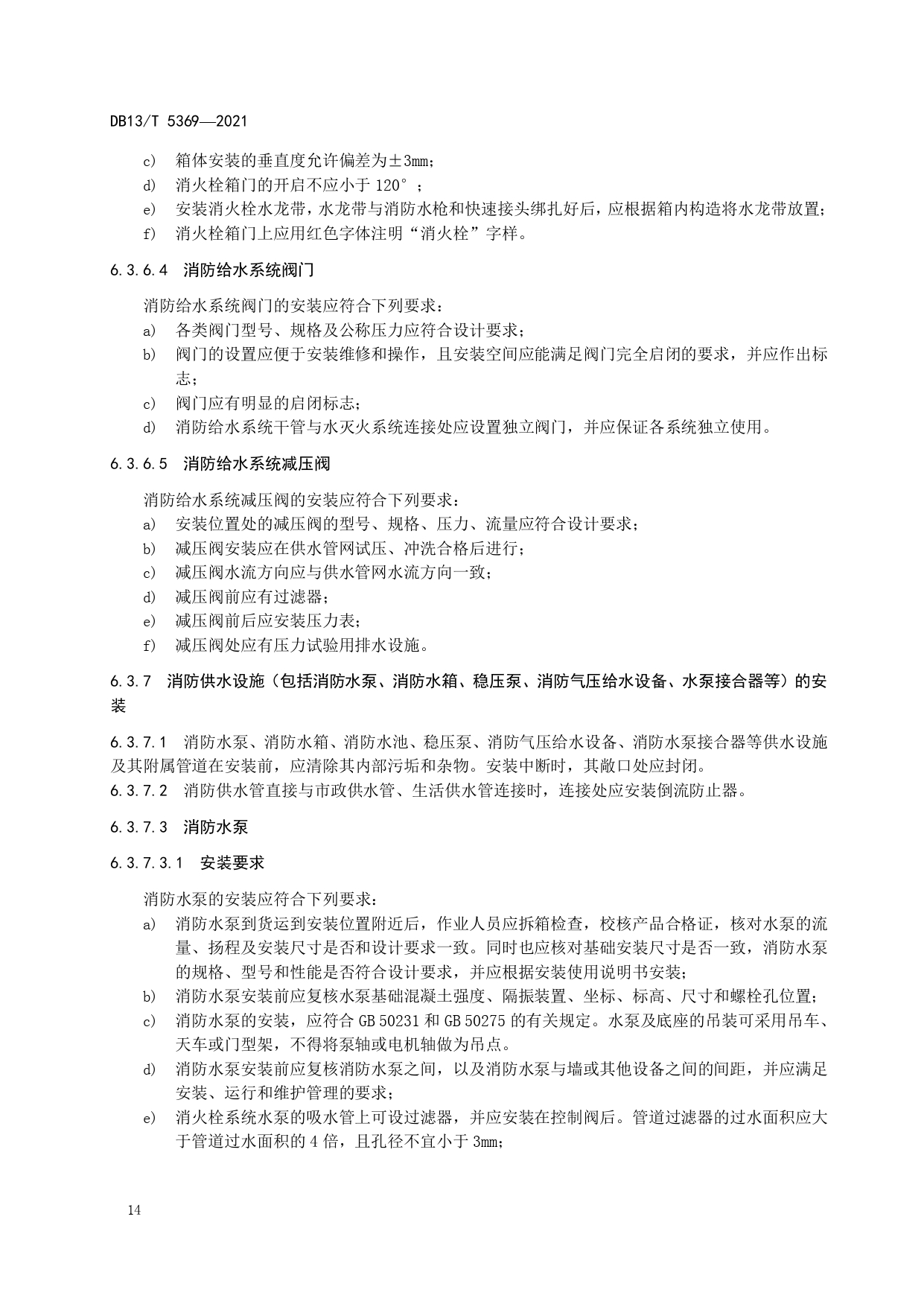 DB13/T 5369—2021

c) 箱体安装的垂直度允许偏差为±3mm；

d) 消火栓箱门的开启不应小于 120°；

e) 安装消火栓水龙带，水龙带与消防水枪和快速接头绑扎好后，应根据箱内构造将水龙带放置；

f) 消火栓箱门上应用红色字体注明“消火栓”字样。

6.3.6.4 消防给水系统阀门

消防给水系统阀门的安装应符合下列要求：

a) 各类阀门型号、规格及公称压力应符合设计要求；

b) 阀门的设置应便于安装维修和操作，且安装空间应能满足阀门完全启闭的要求，并应作出标志；

c) 阀门应有明显的启闭标志；

d) 消防给水系统干管与水灭火系统连接处应设置独立阀门，并应保证各系统独立使用。

6.3.6.5 消防给水系统减压阀

消防给水系统减压阀的安装应符合下列要求：

a) 安装位置处的减压阀的型号、规格、压力、流量应符合设计要求；

b) 减压阀安装应在供水管网试压、冲洗合格后进行；

c) 减压阀水流方向应与供水管网水流方向一致；

d) 减压阀前应有过滤器；

e) 减压阀前后应安装压力表；

f) 减压阀处应有压力试验用排水设施。

6.3.7 消防供水设施（包括消防水泵、消防水箱、稳压泵、消防气压给水设备、水泵接合器等）的安装

6.3.7.1 消防水泵、消防水箱、消防水池、稳压泵、消防气压给水设备、消防水泵接合器等供水设施及其附属管道在安装前，应清除其内部污垢和杂物。安装中断时，其敞口处应封闭。

6.3.7.2 消防供水管直接与市政供水管、生活供水管连接时，连接处应安装倒流防止器。

6.3.7.3 消防水泵

6.3.7.3.1 安装要求

消防水泵的安装应符合下列要求：

a) 消防水泵到货运到安装位置附近后，作业人员应拆箱检查，校核产品合格证，核对水泵的流量、扬程及安装尺寸是否和设计要求一致。同时也应核对基础安装尺寸是否一致，消防水泵的规格、型号和性能是否符合设计要求，并应根据安装使用说明书安装；

b) 消防水泵安装前应复核水泵基础混凝土强度、隔振装置、坐标、标高、尺寸和螺栓孔位置；

c) 消防水泵的安装，应符合 GB 50231 和 GB 50275 的有关规定。水泵及底座的吊装可采用吊车、天车或门型架，不得将泵轴或电机轴做为吊点。

d) 消防水泵安装前应复核消防水泵之间，以及消防水泵与墙或其他设备之间的间距，并应满足安装、运行和维护管理的要求；

e) 消火栓系统水泵的吸水管上可设过滤器，并应安装在控制阀后。管道过滤器的过水面积应大于管道过水面积的 4 倍，且孔径不宜小于 3mm；

14